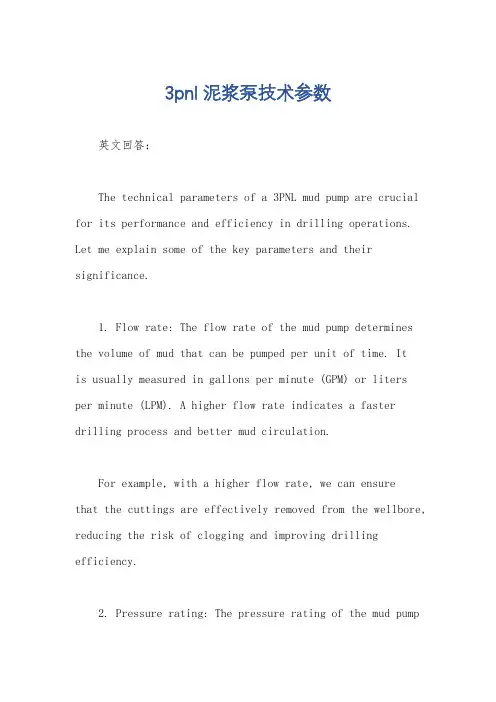 3pnl 泥浆泵技术参数

英文回答：

The technical parameters of a 3PNL mud pump are crucial for its performance and efficiency in drilling operations. Let me explain some of the key parameters and their significance.

1. Flow rate: The flow rate of the mud pump determines the volume of mud that can be pumped per unit of time. It is usually measured in gallons per minute (GPM) or liters per minute (LPM). A higher flow rate indicates a faster drilling process and better mud circulation.

For example, with a higher flow rate, we can ensure that the cuttings are effectively removed from the wellbore, reducing the risk of clogging and improving drilling efficiency.

2. Pressure rating: The pressure rating of the mud pump